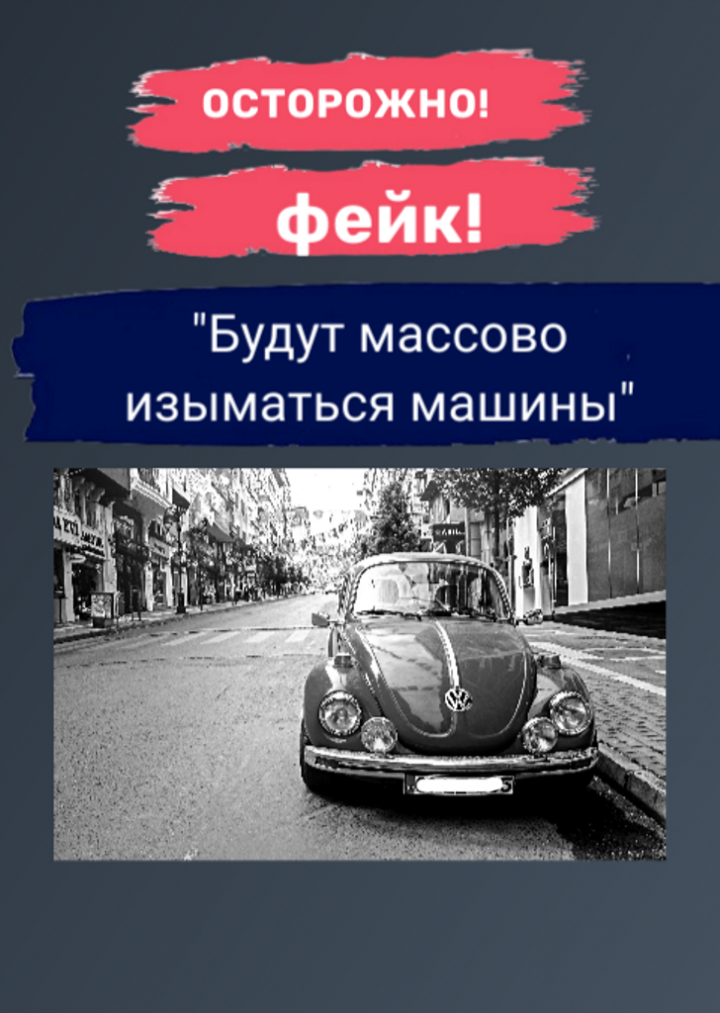 ОСТОРОЖНО!

фейк!

"Будут массово изыматься машины"